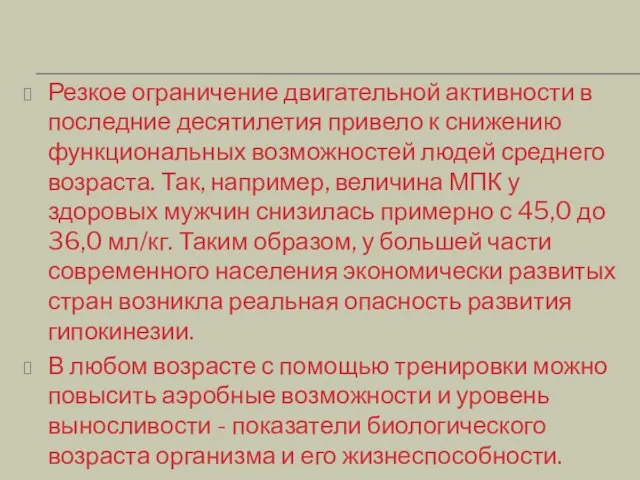 Резкое ограничение двигательной активности в последние десятилетия привело к снижению функциональных возможностей людей среднего возраста. Так, например, величина МПК у здоровых мужчин снизилась примерно с 45,0 до 36,0 мл/кг. Таким образом, у большей части современного населения экономически развитых стран возникла реальная опасность развития гипокинезии.

В любом возрасте с помощью тренировки можно повысить аэробные возможности и уровень выносливости - показатели биологического возраста организма и его жизнеспособности.